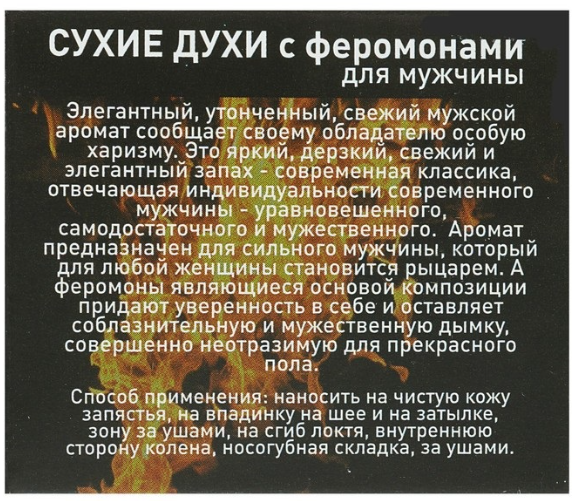 СУХИЕ ДУХИ с феромонами
для мужчины

Элегантный, утонченный, свежий мужской аромат сообщает своему обладателю особую харизму. Это яркий, дерзкий, свежий и элегантный запах - современная классика, отвечающая индивидуальности современного мужчины - уравновешенного, самодостаточного и мужественного. Аромат предназначен для сильного мужчины, который для любой женщины становится рыцарем. А феромоны являющиеся основой композиции придают уверенность в себе и оставляет соблазнительную и мужественную дымку, совершенно неотразимую для прекрасного пола.

Способ применения: наносить на чистую кожу запястья, на впадинку на шее и на затылке, зону за ушами, на сгиб локтя, внутреннюю сторону колена, носогубная складка, за ушами.